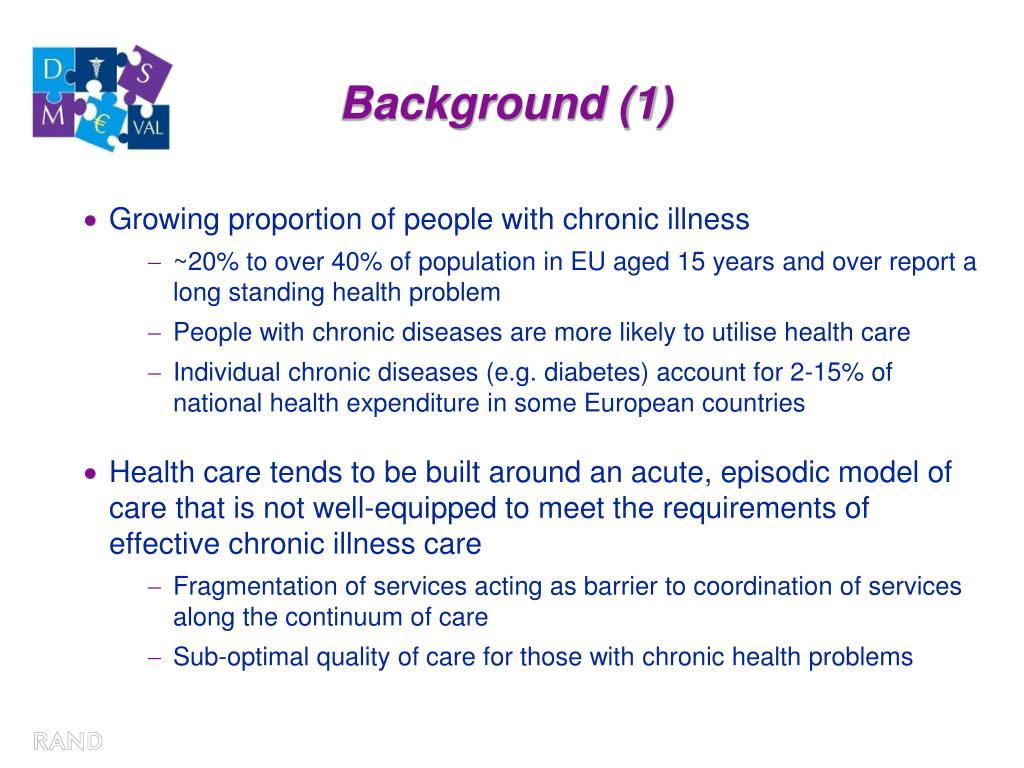 D S M € VAL

Background (1)

• Growing proportion of people with chronic illness
– ~20% to over 40% of population in EU aged 15 years and over report a long standing health problem
– People with chronic diseases are more likely to utilise health care
– Individual chronic diseases (e.g. diabetes) account for 2-15% of national health expenditure in some European countries

• Health care tends to be built around an acute, episodic model of care that is not well-equipped to meet the requirements of effective chronic illness care
– Fragmentation of services acting as barrier to coordination of services along the continuum of care
– Sub-optimal quality of care for those with chronic health problems

RAND